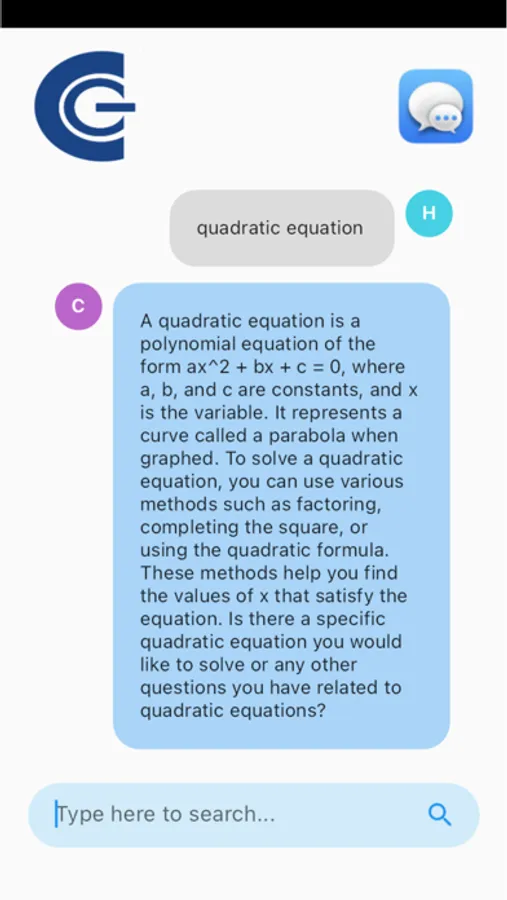 quadratic equation

H

C

A quadratic equation is a polynomial equation of the form ax^2 + bx + c = 0, where a, b, and c are constants, and x is the variable. It represents a curve called a parabola when graphed. To solve a quadratic equation, you can use various methods such as factoring, completing the square, or using the quadratic formula. These methods help you find the values of x that satisfy the equation. Is there a specific quadratic equation you would like to solve or any other questions you have related to quadratic equations?

Type here to search...